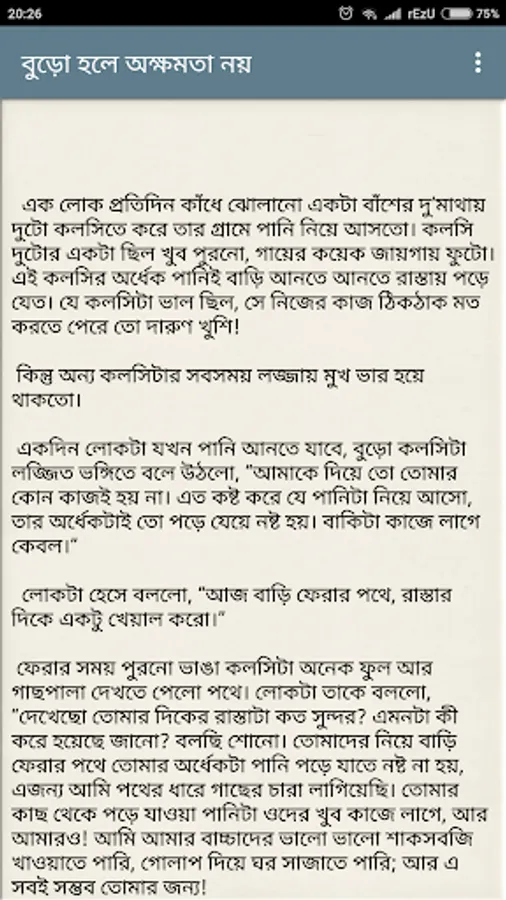 20:26 rEzU 75%

বুড়ো হলে অক্ষমতা নয়

এক লোক প্রতিদিন কাঁধে ঝোলানো একটা বাঁশের দু'মাথায় দুটো কলসিতে করে তার গ্রামে পানি নিয়ে আসতো। কলসি দুটোর একটা ছিল খুব পুরনো, গায়ের কয়েক জায়গায় ফুটো। এই কলসির অর্ধেক পানিই বাড়ি আনতে আনতে রাস্তায় পড়ে যেত। যে কলসিটা ভাল ছিল, সে নিজের কাজ ঠিকঠাক মত করতে পেরে তো দারুণ খুশি!

কিন্তু অন্য কলসিটার সবসময় লজ্জায় মুখ ভার হয়ে থাকতো।

একদিন লোকটা যখন পানি আনতে যাবে, বুড়ো কলসিটা লজ্জিত ভঙ্গিতে বলে উঠলো, "আমাকে দিয়ে তো তোমার কোন কাজই হয় না। এত কষ্ট করে যে পানিটা নিয়ে আসো, তার অর্ধেকটাই তো পড়ে যেয়ে নষ্ট হয়। বাকিটা কাজে লাগে কেবল।"

লোকটা হেসে বললো, "আজ বাড়ি ফেরার পথে, রাস্তার দিকে একটু খেয়াল করো।"

ফেরার সময় পুরনো ভাঙা কলসিটা অনেক ফুল আর গাছপালা দেখতে পেলো পথে। লোকটা তাকে বললো, "দেখেছো তোমার দিকের রাস্তাটা কত সুন্দর? এমনটা কী করে হয়েছে জানো? বলছি শোনো। তোমাদের নিয়ে বাড়ি ফেরার পথে তোমার অর্ধেকটা পানি পড়ে যাতে নষ্ট না হয়, এজন্য আমি পথের ধারে গাছের চারা লাগিয়েছি। তোমার কাছ থেকে পড়ে যাওয়া পানিটা ওদের খুব কাজে লাগে, আর আমারও! আমি আমার বাচ্চাদের ভালো ভালো শাকসবজি খাওয়াতে পারি, গোলাপ দিয়ে ঘর সাজাতে পারি; আর এ সবই সম্ভব তোমার জন্য!